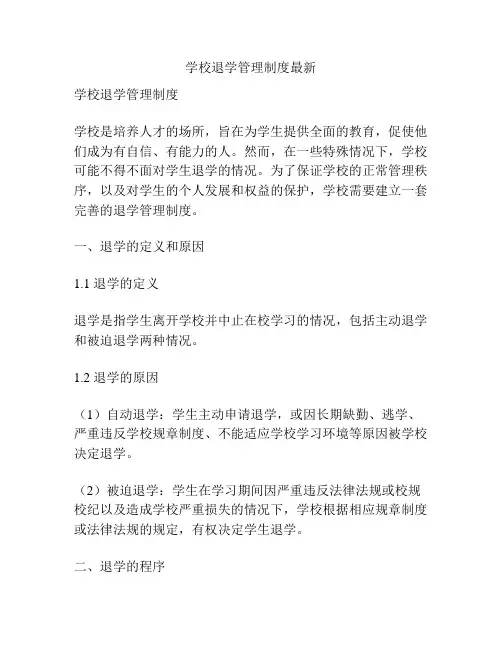 学校退学管理制度最新

学校退学管理制度

学校是培养人才的场所，旨在为学生提供全面的教育，促使他们成为有自信、有能力的人。然而，在一些特殊情况下，学校可能不得不面对学生退学的情况。为了保证学校的正常管理秩序，以及对学生的个人发展和权益的保护，学校需要建立一套完善的退学管理制度。

一、退学的定义和原因

1.1 退学的定义

退学是指学生离开学校并中止在校学习的情况，包括主动退学和被迫退学两种情况。

1.2 退学的原因

（1）自动退学：学生主动申请退学，或因长期缺勤、逃学、严重违反学校规章制度、不能适应学校学习环境等原因被学校决定退学。

（2）被迫退学：学生在学习期间因严重违反法律法规或校规校纪以及造成学校严重损失的情况下，学校根据相应规章制度或法律法规的规定，有权决定学生退学。

二、退学的程序